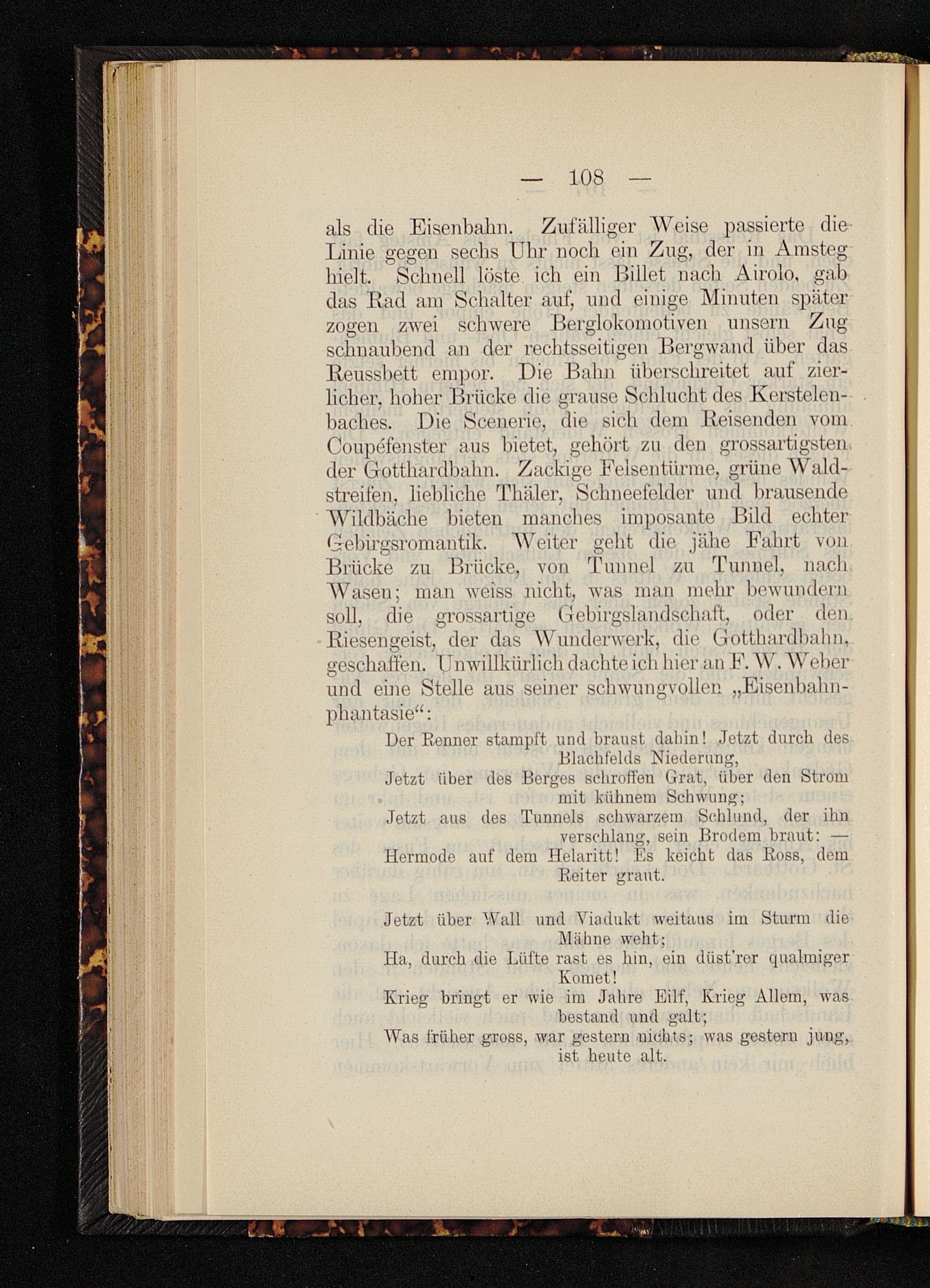 — 108 —

als die Eisenbahn. Zufälliger Weise passierte die Linie gegen sechs Uhr noch ein Zug, der in Amsteg hielt. Schnell löste ich ein Billet nach Airolo, gab das Rad am Schalter auf, und einige Minuten später zogen zwei schwere Berglokomotiven unsern Zug schnaubend an der rechtsseitigen Bergwand über das Reussbett empor. Die Bahn überschreitet auf zierlicher, hoher Brücke die grause Schlucht des Kerstelenbaches. Die Scenerie, die sich dem Reisenden vom Coupéfenster aus bietet, gehört zu den grossartigsten der Gotthardbahn. Zackige Felsentürme, grüne Waldstreifen, liebliche Thäler, Schneefelder und brausende Wildbäche bieten manches imposante Bild echter Gebirgsromantik. Weiter geht die jähe Fahrt von Brücke zu Brücke, von Tunnel zu Tunnel, nach Wasen; man weiss nicht, was man mehr bewundern soll, die grossartige Gebirgslandschaft, oder den Riesengeist, der das Wunderwerk, die Gotthardbahn, geschaffen. Unwillkürlich dachte ich hier an F. W. Weber und eine Stelle aus seiner schwungvollen „Eisenbahnphantasie“:

Der Renner stampft und braust dahin! Jetzt durch des Blachfelds Niederung,
Jetzt über des Berges schroffen Grat, über den Strom mit kühnem Schwung;
Jetzt aus des Tunnels schwarzem Schlund, der ihn verschlang, sein Brodem braut: —
Hermode auf dem Helaritt! Es keicht das Ross, dem Reiter graut.

Jetzt über Wall und Viadukt weitaus im Sturm die Mähne weht;
Ha, durch die Lüfte rast es hin, ein düst'rer qualmiger Komet!
Krieg bringt er wie im Jahre Eilf, Krieg Allem, was bestand und galt;
Was früher gross, war gestern nichts; was gestern jung, ist heute alt.